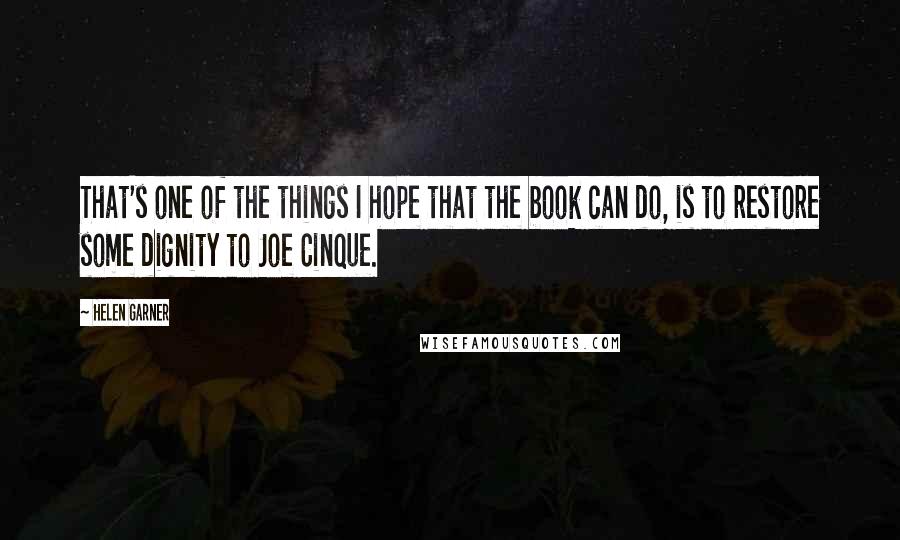 THAT'S ONE OF THE THINGS I HOPE THAT THE BOOK CAN DO, IS TO RESTORE SOME DIGNITY TO JOE CINQUE.

— HELEN GARNER

WISEFAMOUSQUOTES.COM